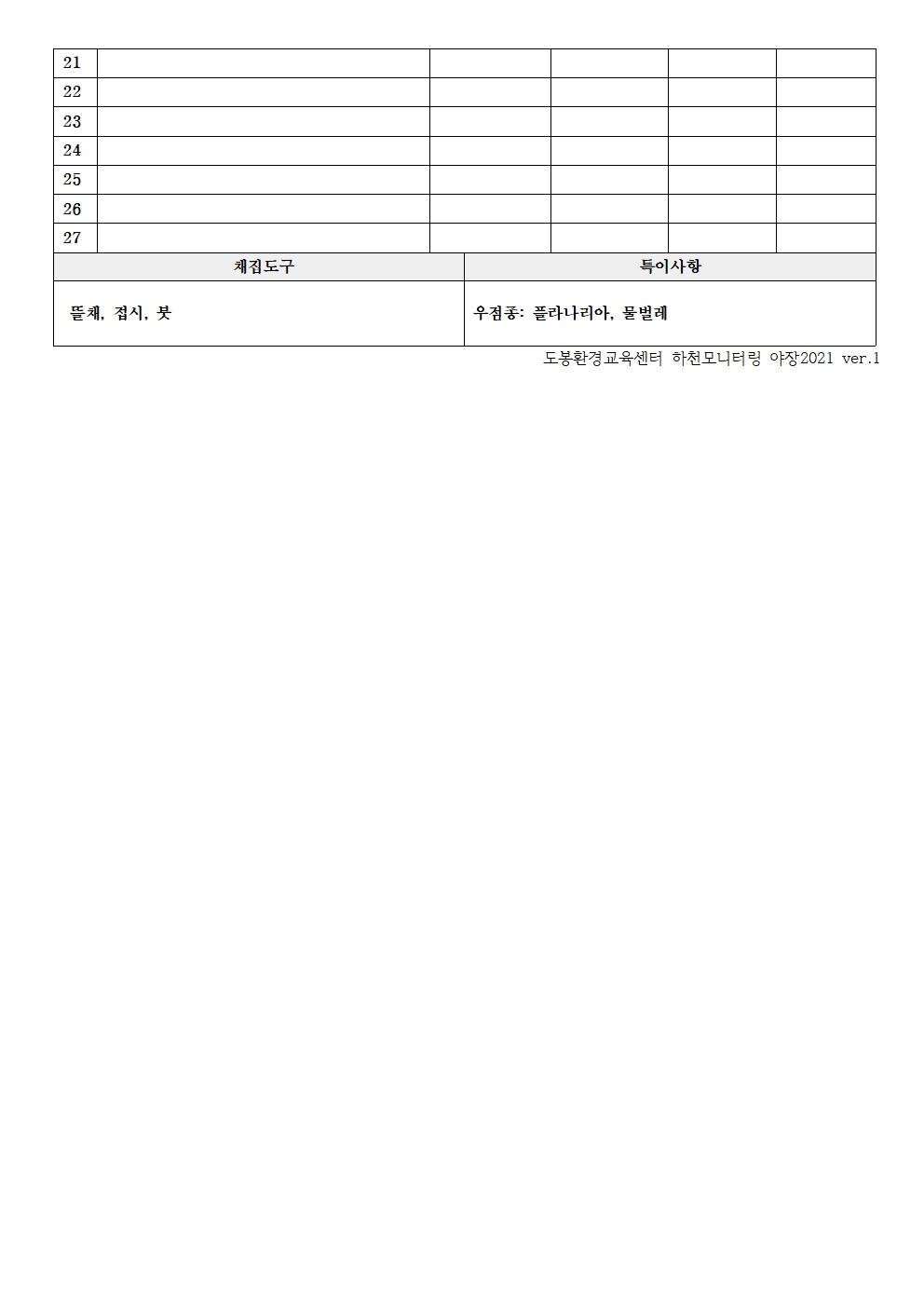 | 21 | | | | | |
|---|---|---|---|---|---|
| 22 | | | | | |
| 23 | | | | | |
| 24 | | | | | |
| 25 | | | | | |
| 26 | | | | | |
| 27 | | | | | |

| 채집도구 | 특이사항 |
|---|---|
| 뜰채, 접시, 붓 | 우점종: 플라나리아, 물벌레 |

도봉환경교육센터 하천모니터링 야장2021 ver.1